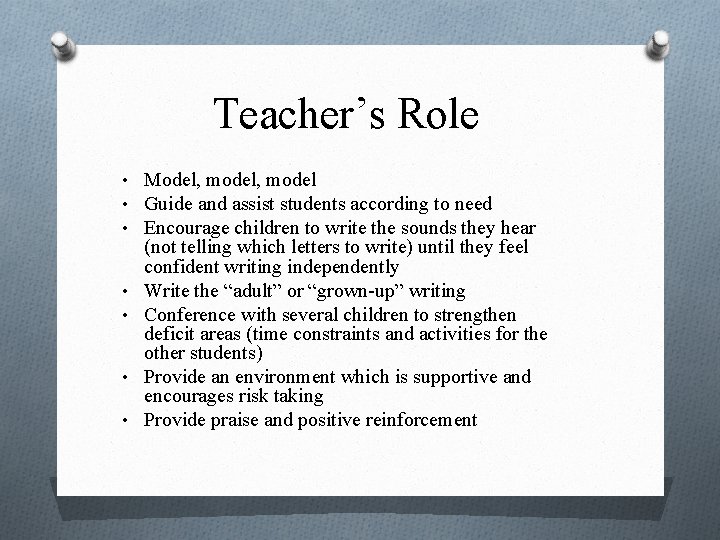 Teacher’s Role

• Model, model, model
• Guide and assist students according to need
• Encourage children to write the sounds they hear (not telling which letters to write) until they feel confident writing independently
• Write the “adult” or “grown-up” writing
• Conference with several children to strengthen deficit areas (time constraints and activities for the other students)
• Provide an environment which is supportive and encourages risk taking
• Provide praise and positive reinforcement